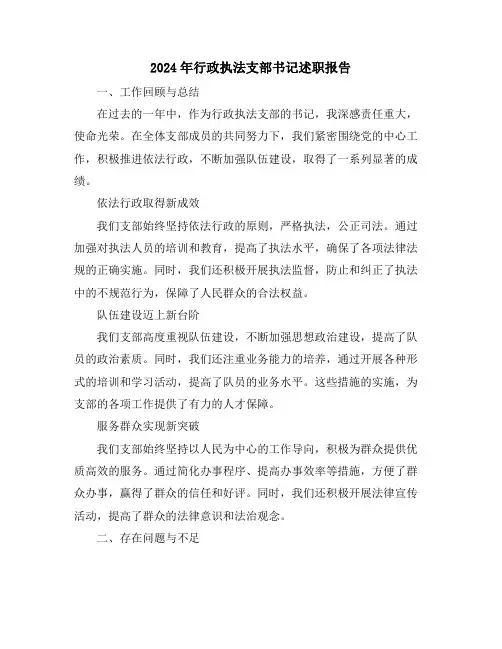 2024年行政执法支部书记述职报告

一、工作回顾与总结

在过去的一年中，作为行政执法支部的书记，我深感责任重大，使命光荣。在全体支部成员的共同努力下，我们紧密围绕党的中心工作，积极推进依法行政，不断加强队伍建设，取得了一系列显著的成绩。

依法行政取得新成效

我们支部始终坚持依法行政的原则，严格执法，公正司法。通过加强对执法人员的培训和教育，提高了执法水平，确保了各项法律法规的正确实施。同时，我们还积极开展执法监督，防止和纠正了执法中的不规范行为，保障了人民群众的合法权益。

队伍建设迈上新台阶

我们支部高度重视队伍建设，不断加强思想政治建设，提高了队员的政治素质。同时，我们还注重业务能力的培养，通过开展各种形式的培训和学习活动，提高了队员的业务水平。这些措施的实施，为支部的各项工作提供了有力的人才保障。

服务群众实现新突破

我们支部始终坚持以人民为中心的工作导向，积极为群众提供优质高效的服务。通过简化办事程序、提高办事效率等措施，方便了群众办事，赢得了群众的信任和好评。同时，我们还积极开展法律宣传活动，提高了群众的法律意识和法治观念。

二、存在问题与不足